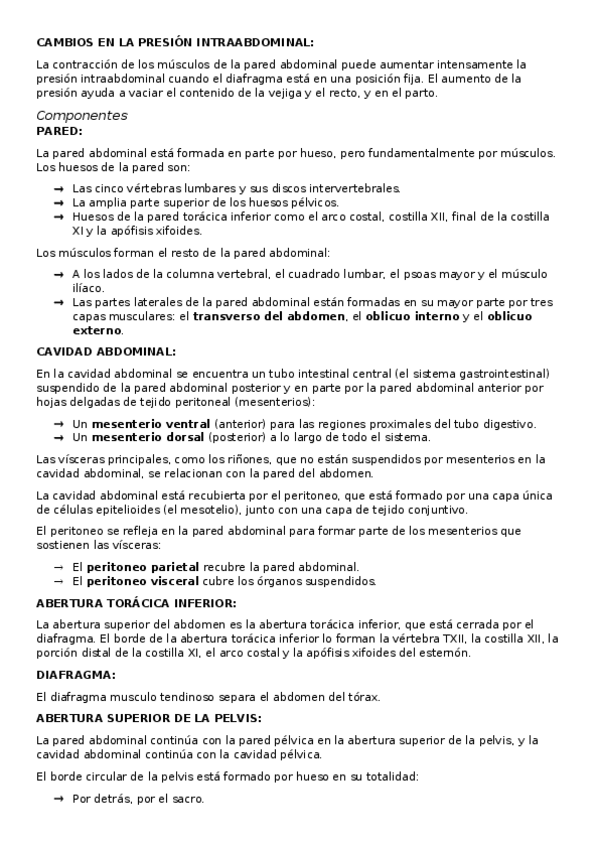 CAMBIOS EN LA PRESIÓN INTRAABDOMINAL:

La contracción de los músculos de la pared abdominal puede aumentar intensamente la presión intraabdominal cuando el diafragma está en una posición fija. El aumento de la presión ayuda a vaciar el contenido de la vejiga y el recto, y en el parto.

Componentes
PARED:

La pared abdominal está formada en parte por hueso, pero fundamentalmente por músculos. Los huesos de la pared son:

→ Las cinco vértebras lumbares y sus discos intervertebrales.
→ La amplia parte superior de los huesos pélvicos.
→ Huesos de la pared torácica inferior como el arco costal, costilla XII, final de la costilla XI y la apófisis xifoides.

Los músculos forman el resto de la pared abdominal:

→ A los lados de la columna vertebral, el cuadrado lumbar, el psoas mayor y el músculo ilíaco.
→ Las partes laterales de la pared abdominal están formadas en su mayor parte por tres capas musculares: el transverso del abdomen, el oblicuo interno y el oblicuo externo.

CAVIDAD ABDOMINAL:

En la cavidad abdominal se encuentra un tubo intestinal central (el sistema gastrointestinal) suspendido de la pared abdominal posterior y en parte por la pared abdominal anterior por hojas delgadas de tejido peritoneal (mesenterios):

→ Un mesenterio ventral (anterior) para las regiones proximales del tubo digestivo.
→ Un mesenterio dorsal (posterior) a lo largo de todo el sistema.

Las vísceras principales, como los riñones, que no están suspendidos por mesenterios en la cavidad abdominal, se relacionan con la pared del abdomen.

La cavidad abdominal está recubierta por el peritoneo, que está formado por una capa única de células epitelioides (el mesotelio), junto con una capa de tejido conjuntivo.

El peritoneo se refleja en la pared abdominal para formar parte de los mesenterios que sostienen las vísceras:

→ El peritoneo parietal recubre la pared abdominal.
→ El peritoneo visceral cubre los órganos suspendidos.

ABERTURA TORÁCICA INFERIOR:

La abertura superior del abdomen es la abertura torácica inferior, que está cerrada por el diafragma. El borde de la abertura torácica inferior lo forman la vértebra TXII, la costilla XII, la porción distal de la costilla XI, el arco costal y la apófisis xifoides del esternón.

DIAFRAGMA:

El diafragma musculo tendinoso separa el abdomen del tórax.

ABERTURA SUPERIOR DE LA PELVIS:

La pared abdominal continúa con la pared pélvica en la abertura superior de la pelvis, y la cavidad abdominal continúa con la cavidad pélvica.

El borde circular de la pelvis está formado por hueso en su totalidad:

→ Por detrás, por el sacro.